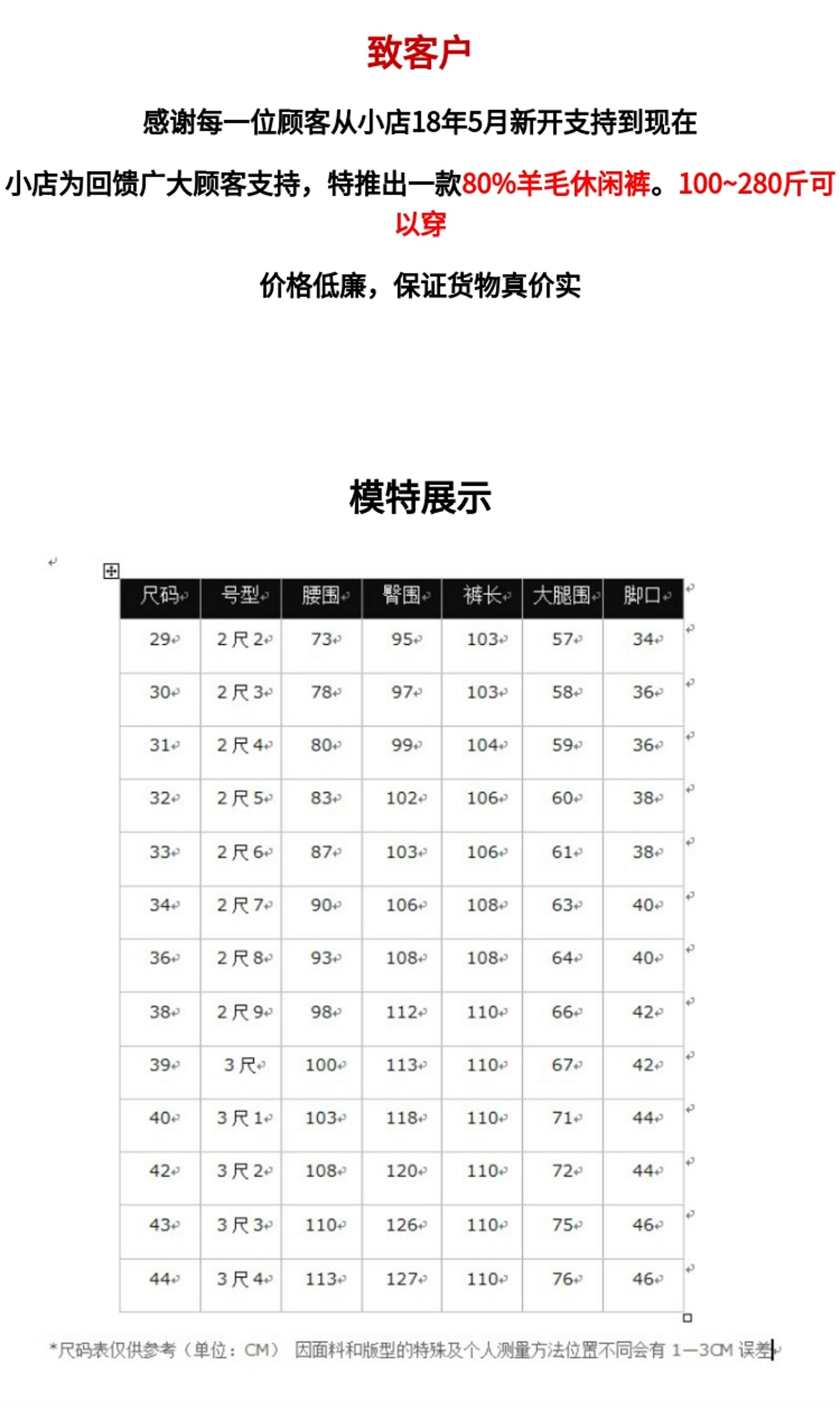 致客户

感谢每一位顾客从小店18年5月新开支持到现在

小店为回馈广大顾客支持，特推出一款80%羊毛休闲裤。100~280斤可以穿

价格低廉，保证货物真价实

模特展示

| 尺码 | 号型 | 腰围 | 臀围 | 裤长 | 大腿围 | 脚口 |
|---|---|---|---|---|---|---|
| 29 | 2尺2 | 73 | 95 | 103 | 57 | 34 |
| 30 | 2尺3 | 78 | 97 | 103 | 58 | 36 |
| 31 | 2尺4 | 80 | 99 | 104 | 59 | 36 |
| 32 | 2尺5 | 83 | 102 | 106 | 60 | 38 |
| 33 | 2尺6 | 87 | 103 | 106 | 61 | 38 |
| 34 | 2尺7 | 90 | 106 | 108 | 63 | 40 |
| 36 | 2尺8 | 93 | 108 | 108 | 64 | 40 |
| 38 | 2尺9 | 98 | 112 | 110 | 66 | 42 |
| 39 | 3尺 | 100 | 113 | 110 | 67 | 42 |
| 40 | 3尺1 | 103 | 118 | 110 | 71 | 44 |
| 42 | 3尺2 | 108 | 120 | 110 | 72 | 44 |
| 43 | 3尺3 | 110 | 126 | 110 | 75 | 46 |
| 44 | 3尺4 | 113 | 127 | 110 | 76 | 46 |

*尺码表仅供参考（单位：CM） 因面料和版型的特殊及个人测量方法位置不同会有 1—3CM 误差